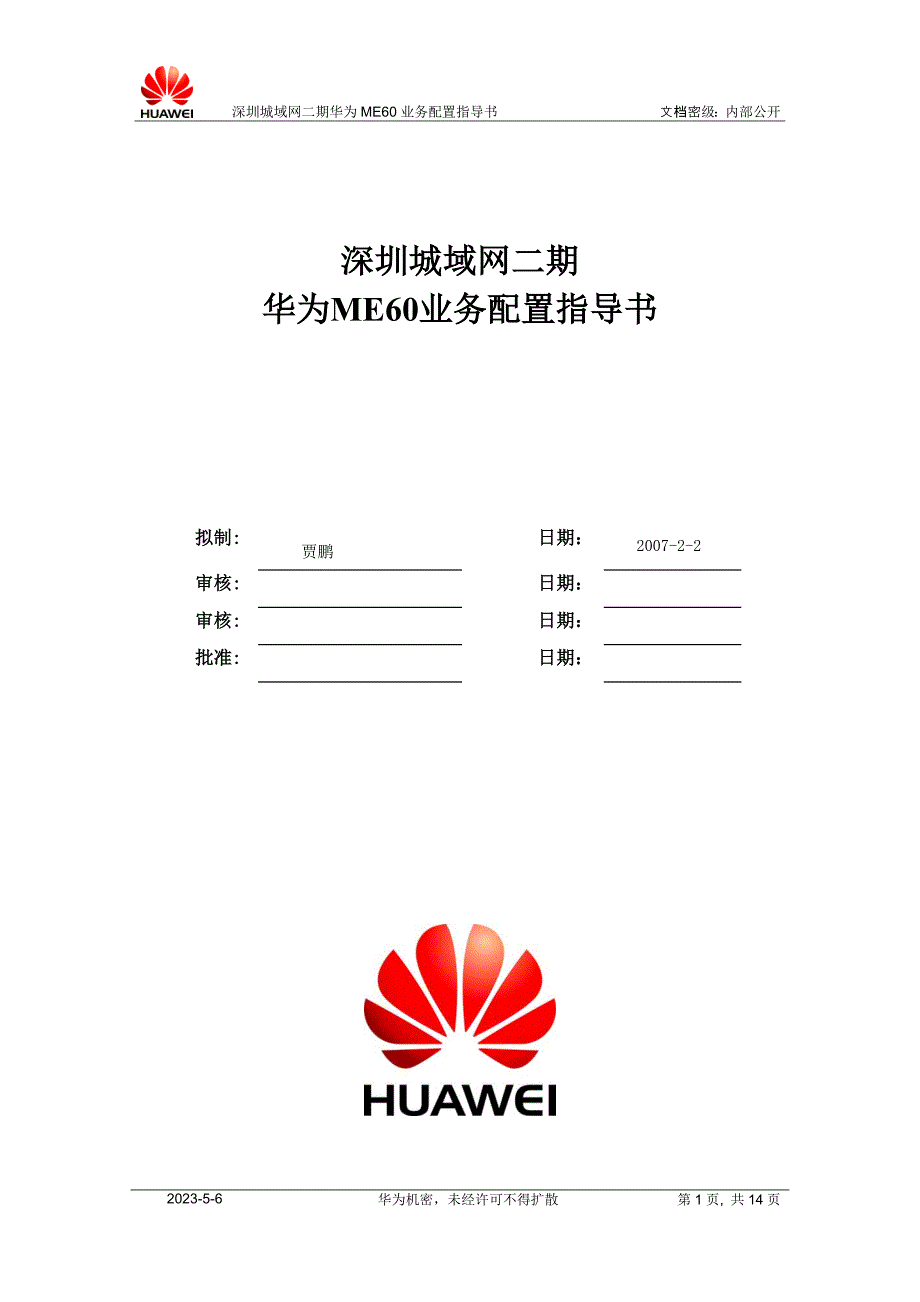 HUAWEI 深圳城域网二期华为ME60业务配置指导书 文档密级：内部公开

深圳城域网二期
华为ME60业务配置指导书

拟制： 贾鹏 日期： 2007-2-2
审核： ____ 日期： ____
审核： ____ 日期： ____
批准： ____ 日期： ____

HUAWEI

2023-5-6 华为机密，未经许可不得扩散 第1页，共14页